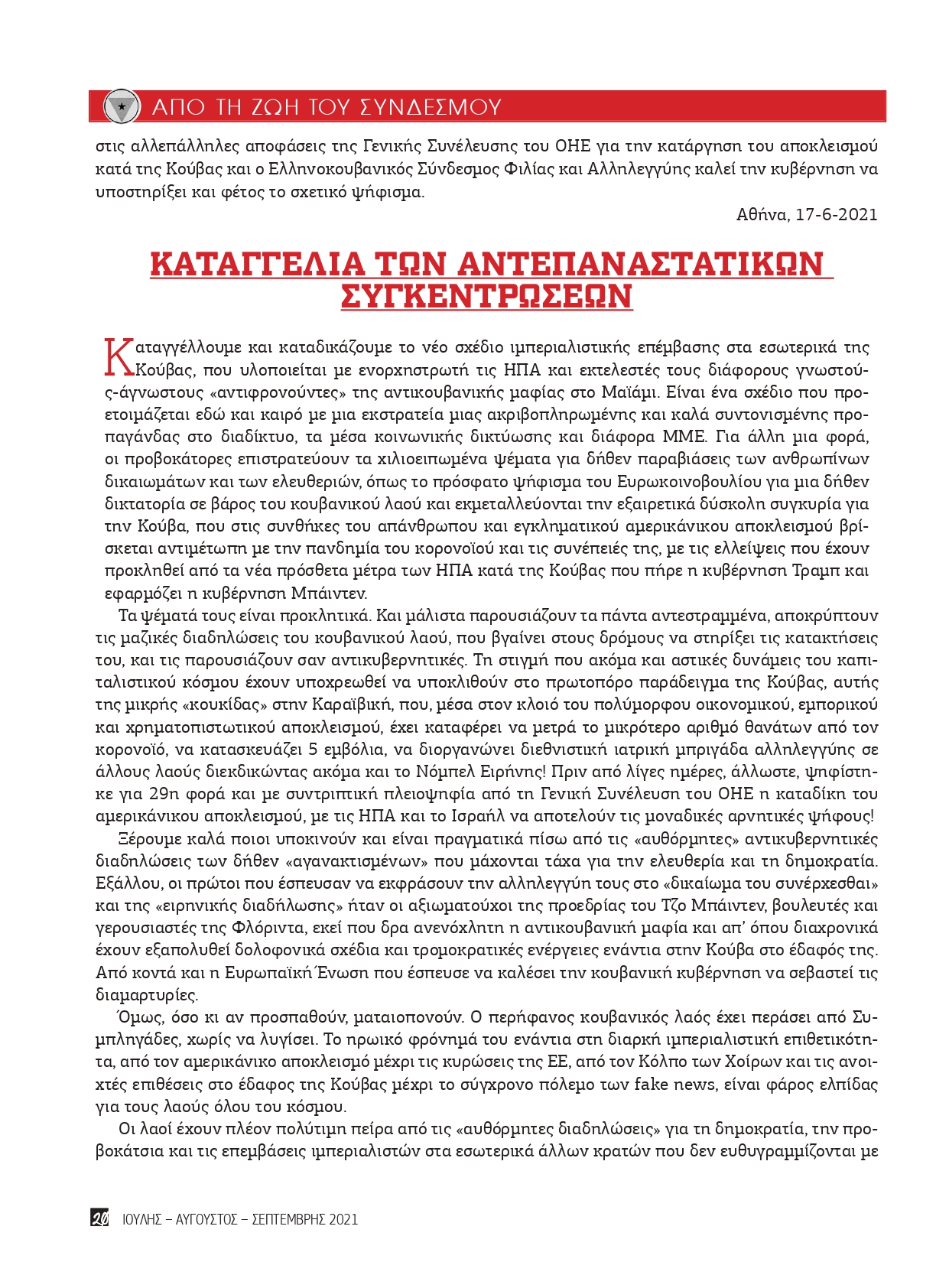 ΑΠΟ ΤΗ ΖΩΗ ΤΟΥ ΣΥΝΔΕΣΜΟΥ

στις αλλεπάλληλες αποφάσεις της Γενικής Συνέλευσης του ΟΗΕ για την κατάργηση του αποκλεισμού κατά της Κούβας και ο Ελληνοκουβανικός Σύνδεσμος Φιλίας και Αλληλεγγύης καλεί την κυβέρνηση να υποστηρίξει και φέτος το σχετικό ψήφισμα.

Αθήνα, 17-6-2021

ΚΑΤΑΓΓΕΛΙΑ ΤΩΝ ΑΝΤΕΠΑΝΑΣΤΑΤΙΚΩΝ ΣΥΓΚΕΝΤΡΩΣΕΩΝ

Καταγγέλλουμε και καταδικάζουμε το νέο σχέδιο ιμπεριαλιστικής επέμβασης στα εσωτερικά της Κούβας, που υλοποιείται με ενορχηστρωτή τις ΗΠΑ και εκτελεστές τους διάφορους γνωστούς-άγνωστους «αντιφρονούντες» της αντικουβανικής μαφίας στο Μαϊάμι. Είναι ένα σχέδιο που προετοιμάζεται εδώ και καιρό με μια εκστρατεία μιας ακριβοπληρωμένης και καλά συντονισμένης προπαγάνδας στο διαδίκτυο, τα μέσα κοινωνικής δικτύωσης και διάφορα ΜΜΕ. Για άλλη μια φορά, οι προβοκάτορες επιστρατεύουν τα χιλιοειπωμένα ψέματα για δήθεν παραβιάσεις των ανθρωπίνων δικαιωμάτων και των ελευθεριών, όπως το πρόσφατο ψήφισμα του Ευρωκοινοβουλίου για μια δήθεν δικτατορία σε βάρος του κουβανικού λαού και εκμεταλλεύονται την εξαιρετικά δύσκολη συγκυρία για την Κούβα, που στις συνθήκες του απάνθρωπου και εγκληματικού αμερικάνικου αποκλεισμού βρίσκεται αντιμέτωπη με την πανδημία του κορονοϊού και τις συνέπειές της, με τις ελλείψεις που έχουν προκληθεί από τα νέα πρόσθετα μέτρα των ΗΠΑ κατά της Κούβας που πήρε η κυβέρνηση Τραμπ και εφαρμόζει η κυβέρνηση Μπάιντεν.

Τα ψέματά τους είναι προκλητικά. Και μάλιστα παρουσιάζουν τα πάντα αντεστραμμένα, αποκρύπτουν τις μαζικές διαδηλώσεις του κουβανικού λαού, που βγαίνει στους δρόμους να στηρίξει τις κατακτήσεις του, και τις παρουσιάζουν σαν αντικυβερνητικές. Τη στιγμή που ακόμα και αστικές δυνάμεις του καπιταλιστικού κόσμου έχουν υποχρεωθεί να υποκλιθούν στο πρωτοπόρο παράδειγμα της Κούβας, αυτής της μικρής «κουκίδας» στην Καραϊβική, που, μέσα στον κλοιό του πολύμορφου οικονομικού, εμπορικού και χρηματοπιστωτικού αποκλεισμού, έχει καταφέρει να μετρά το μικρότερο αριθμό θανάτων από τον κορονοϊό, να κατασκευάζει 5 εμβόλια, να διοργανώνει διεθνιστική ιατρική μπριγάδα αλληλεγγύης σε άλλους λαούς διεκδικώντας ακόμα και το Νόμπελ Ειρήνης! Πριν από λίγες ημέρες, άλλωστε, ψηφίστηκε για 29η φορά και με συντριπτική πλειοψηφία από τη Γενική Συνέλευση του ΟΗΕ η καταδίκη του αμερικάνικου αποκλεισμού, με τις ΗΠΑ και το Ισραήλ να αποτελούν τις μοναδικές αρνητικές ψήφους!

Ξέρουμε καλά ποιοι υποκινούν και είναι πραγματικά πίσω από τις «αυθόρμητες» αντικυβερνητικές διαδηλώσεις των δήθεν «αγανακτισμένων» που μάχονται τάχα για την ελευθερία και τη δημοκρατία. Εξάλλου, οι πρώτοι που έσπευσαν να εκφράσουν την αλληλεγγύη τους στο «δικαίωμα του συνέρχεσθαι» και της «ειρηνικής διαδήλωσης» ήταν οι αξιωματούχοι της προεδρίας του Τζο Μπάιντεν, βουλευτές και γερουσιαστές της Φλόριντα, εκεί που δρα ανενόχλητη η αντικουβανική μαφία και απ' όπου διαχρονικά έχουν εξαπολυθεί δολοφονικά σχέδια και τρομοκρατικές ενέργειες ενάντια στην Κούβα στο έδαφός της. Από κοντά και η Ευρωπαϊκή Ένωση που έσπευσε να καλέσει την κουβανική κυβέρνηση να σεβαστεί τις διαμαρτυρίες.

Όμως, όσο κι αν προσπαθούν, ματαιοπονούν. Ο περήφανος κουβανικός λαός έχει περάσει από Συμπληγάδες, χωρίς να λυγίσει. Το ηρωικό φρόνημά του ενάντια στη διαρκή ιμπεριαλιστική επιθετικότητα, από τον αμερικάνικο αποκλεισμό μέχρι τις κυρώσεις της ΕΕ, από τον Κόλπο των Χοίρων και τις ανοιχτές επιθέσεις στο έδαφος της Κούβας μέχρι το σύγχρονο πόλεμο των fake news, είναι φάρος ελπίδας για τους λαούς όλου του κόσμου.

Οι λαοί έχουν πλέον πολύτιμη πείρα από τις «αυθόρμητες διαδηλώσεις» για τη δημοκρατία, την προβοκάτσια και τις επεμβάσεις ιμπεριαλιστών στα εσωτερικά άλλων κρατών που δεν ευθυγραμμίζονται με

20 ΙΟΥΛΗΣ – ΑΥΓΟΥΣΤΟΣ – ΣΕΠΤΕΜΒΡΗΣ 2021